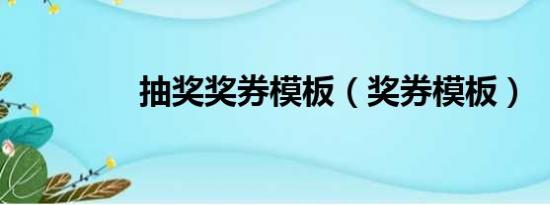 抽奖奖券模板（奖券模板）